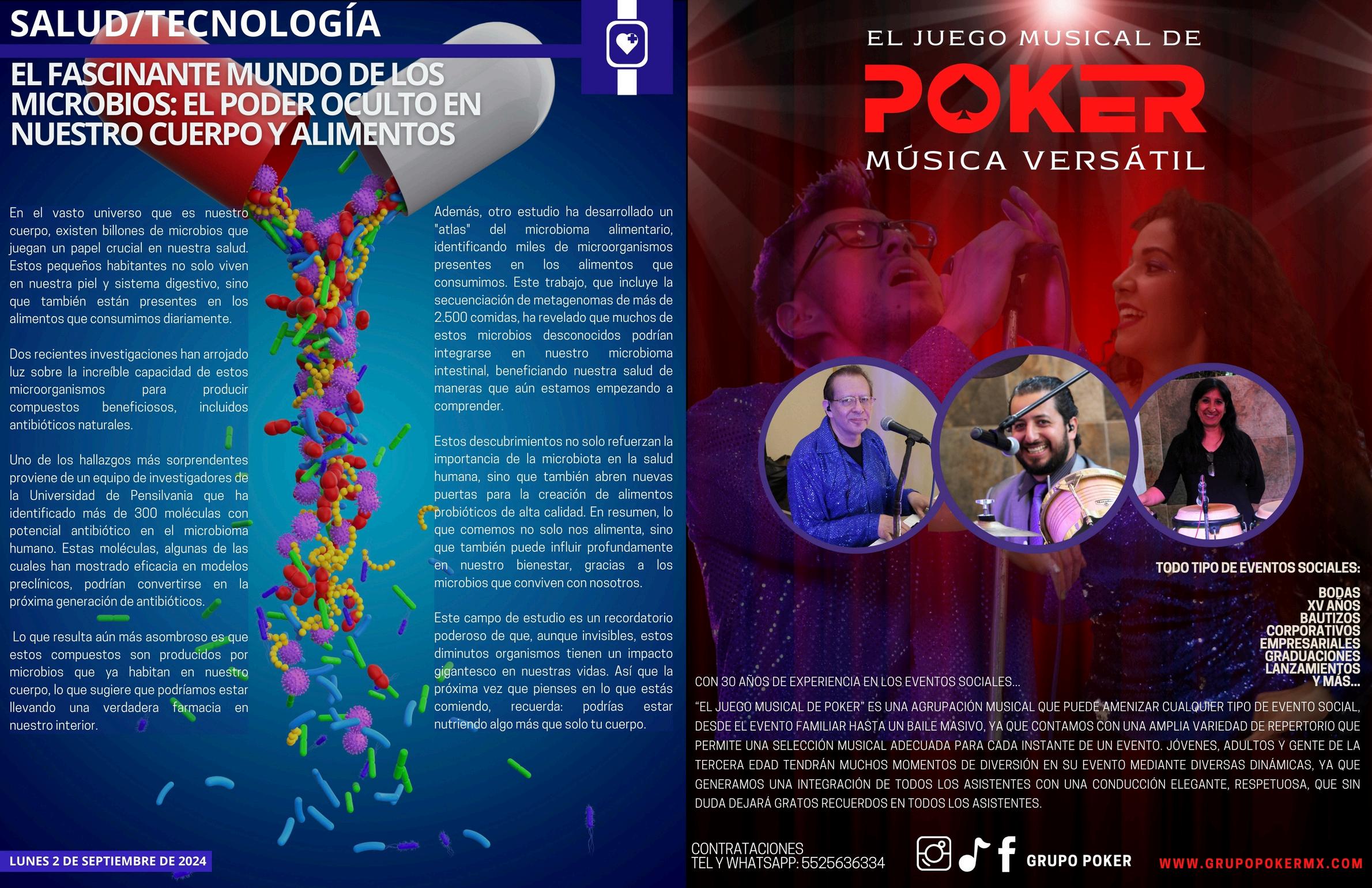 SALUD/TECNOLOGÍA

EL FASCINANTE MUNDO DE LOS MICROBIOS: EL PODER OCULTO EN NUESTRO CUERPO Y ALIMENTOS

En el vasto universo que es nuestro cuerpo, existen billones de microbios que juegan un papel crucial en nuestra salud. Estos pequeños habitantes no solo viven en nuestra piel y sistema digestivo, sino que también están presentes en los alimentos que consumimos diariamente.

Dos recientes investigaciones han arrojado luz sobre la increíble capacidad de estos microorganismos para producir compuestos beneficiosos, incluidos antibióticos naturales.

Uno de los hallazgos más sorprendentes proviene de un equipo de investigadores de la Universidad de Pensilvania que ha identificado más de 300 moléculas con potencial antibiótico en el microbioma humano. Estas moléculas, algunas de las cuales han mostrado eficacia en modelos preclínicos, podrían convertirse en la próxima generación de antibióticos.

Lo que resulta aún más asombroso es que estos compuestos son producidos por microbios que ya habitan en nuestro cuerpo, lo que sugiere que podríamos estar llevando una verdadera farmacia en nuestro interior.

Además, otro estudio ha desarrollado un "atlas" del microbioma alimentario, identificando miles de microorganismos presentes en los alimentos que consumimos. Este trabajo, que incluye la secuenciación de metagenomas de más de 2.500 comidas, ha revelado que muchos de estos microbios desconocidos podrían integrarse en nuestro microbioma intestinal, beneficiando nuestra salud de maneras que aún estamos empezando a comprender.

Estos descubrimientos no solo refuerzan la importancia de la microbiota en la salud humana, sino que también abren nuevas puertas para la creación de alimentos probióticos de alta calidad. En resumen, lo que comemos no solo nos alimenta, sino que también puede influir profundamente en nuestro bienestar, gracias a los microbios que conviven con nosotros.

Este campo de estudio es un recordatorio poderoso de que, aunque invisibles, estos diminutos organismos tienen un impacto gigantesco en nuestras vidas. Así que la próxima vez que pienses en lo que estás comiendo, recuerda: podrías estar nutriendo algo más que solo tu cuerpo.

LUNES 2 DE SEPTIEMBRE DE 2024

EL JUEGO MUSICAL DE
POKER
MÚSICA VERSÁTIL

TODO TIPO DE EVENTOS SOCIALES:
BODAS
XV AÑOS
BAUTIZOS
CORPORATIVOS
EMPRESARIALES
GRADUACIONES
LANZAMIENTOS
Y MÁS...

CON 30 AÑOS DE EXPERIENCIA EN LOS EVENTOS SOCIALES...

"EL JUEGO MUSICAL DE POKER" ES UNA AGRUPACIÓN MUSICAL QUE PUEDE AMENIZAR CUALQUIER TIPO DE EVENTO SOCIAL, DESDE EL EVENTO FAMILIAR HASTA UN BAILE MASIVO, YA QUE CONTAMOS CON UNA AMPLIA VARIEDAD DE REPERTORIO QUE PERMITE UNA SELECCIÓN MUSICAL ADECUADA PARA CADA INSTANTE DE UN EVENTO. JÓVENES, ADULTOS Y GENTE DE LA TERCERA EDAD TENDRÁN MUCHOS MOMENTOS DE DIVERSIÓN EN SU EVENTO MEDIANTE DIVERSAS DINÁMICAS, YA QUE GENERAMOS UNA INTEGRACIÓN DE TODOS LOS ASISTENTES CON UNA CONDUCCIÓN ELEGANTE, RESPETUOSA, QUE SIN DUDA DEJARÁ GRATOS RECUERDOS EN TODOS LOS ASISTENTES.

CONTRATACIONES
TEL Y WHATSAPP: 5525636334

GRUPO POKER

WWW.GRUPOPOKERMX.COM